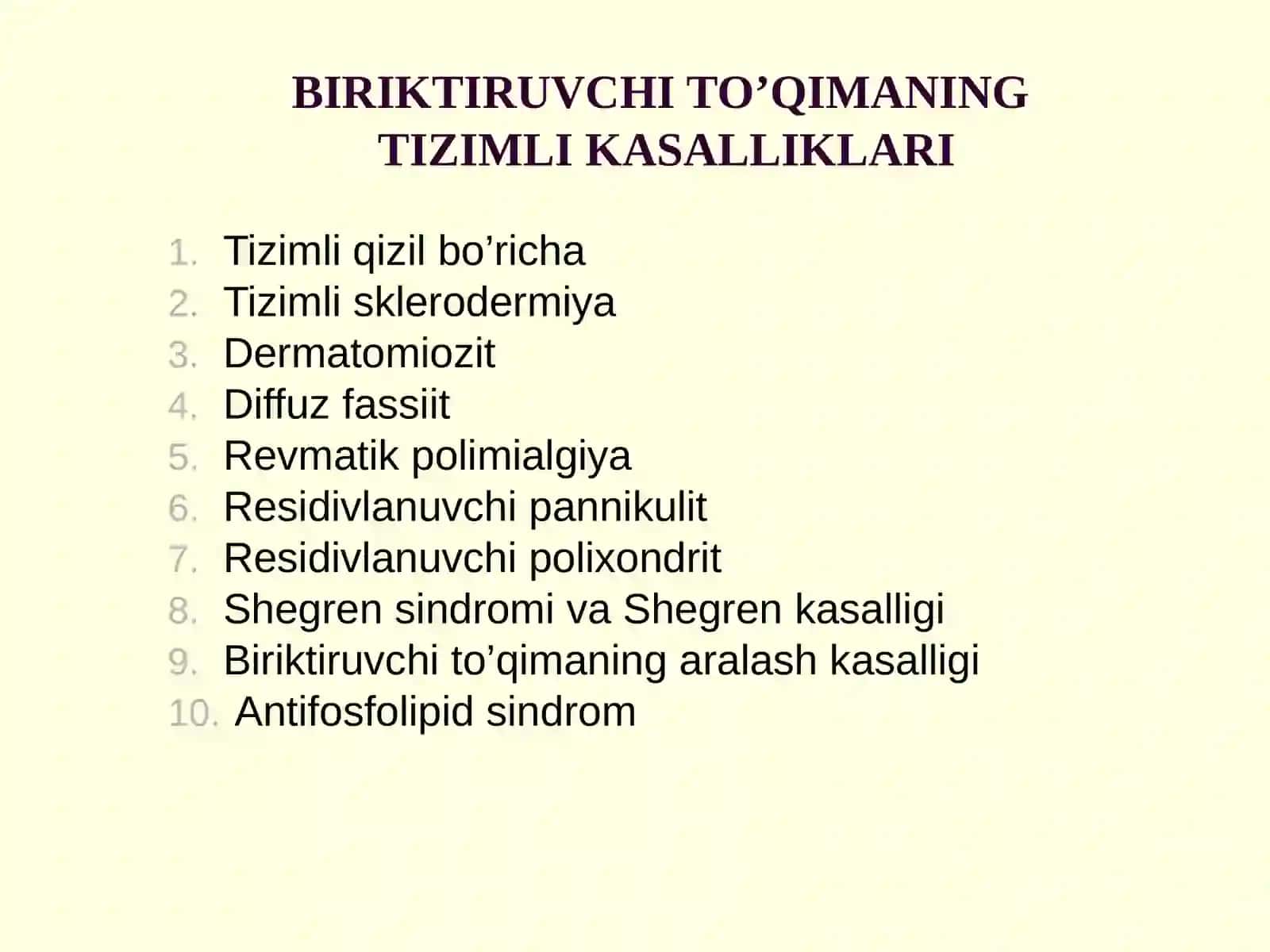 BIRIKTIRUVCHI TO’QIMANING TIZIMLI KASALLIKLARI

1. Tizimli qizil bo’richa
2. Tizimli sklerodermiya
3. Dermatomiozit
4. Diffuz fassiit
5. Revmatik polimialgiya
6. Residivlanuvchi pannikulit
7. Residivlanuvchi polixondrit
8. Shegren sindromi va Shegren kasalligi
9. Biriktiruvchi to’qimaning aralash kasalligi
10. Antifosfolipid sindrom